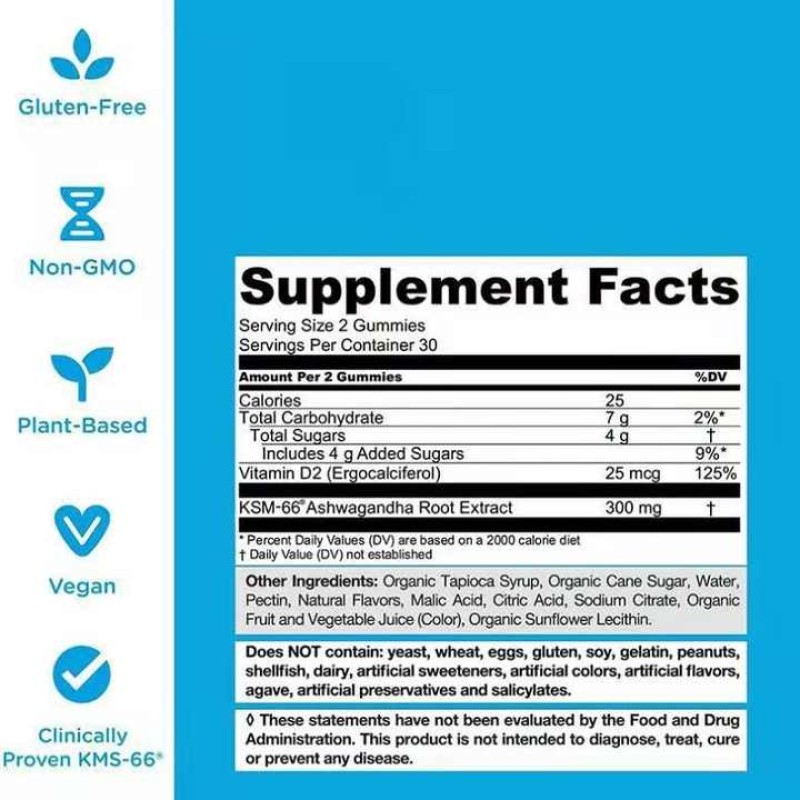 Gluten-Free

Non-GMO

Plant-Based

Vegan

Clinically Proven KMS-66®

Supplement Facts
Serving Size 2 Gummies
Servings Per Container 30

| Amount Per 2 Gummies | | %DV |
|---|---|---|
| Calories | 25 | |
| Total Carbohydrate | 7 g | 2%* |
| Total Sugars | 4 g | † |
| Includes 4 g Added Sugars | | 9%* |
| Vitamin D2 (Ergocalciferol) | 25 mcg | 125% |
| KSM-66® Ashwagandha Root Extract | 300 mg | † |

* Percent Daily Values (DV) are based on a 2000 calorie diet
† Daily Value (DV) not established

Other Ingredients: Organic Tapioca Syrup, Organic Cane Sugar, Water, Pectin, Natural Flavors, Malic Acid, Citric Acid, Sodium Citrate, Organic Fruit and Vegetable Juice (Color), Organic Sunflower Lecithin.

Does NOT contain: yeast, wheat, eggs, gluten, soy, gelatin, peanuts, shellfish, dairy, artificial sweeteners, artificial colors, artificial flavors, agave, artificial preservatives and salicylates.

◊ These statements have not been evaluated by the Food and Drug Administration. This product is not intended to diagnose, treat, cure or prevent any disease.